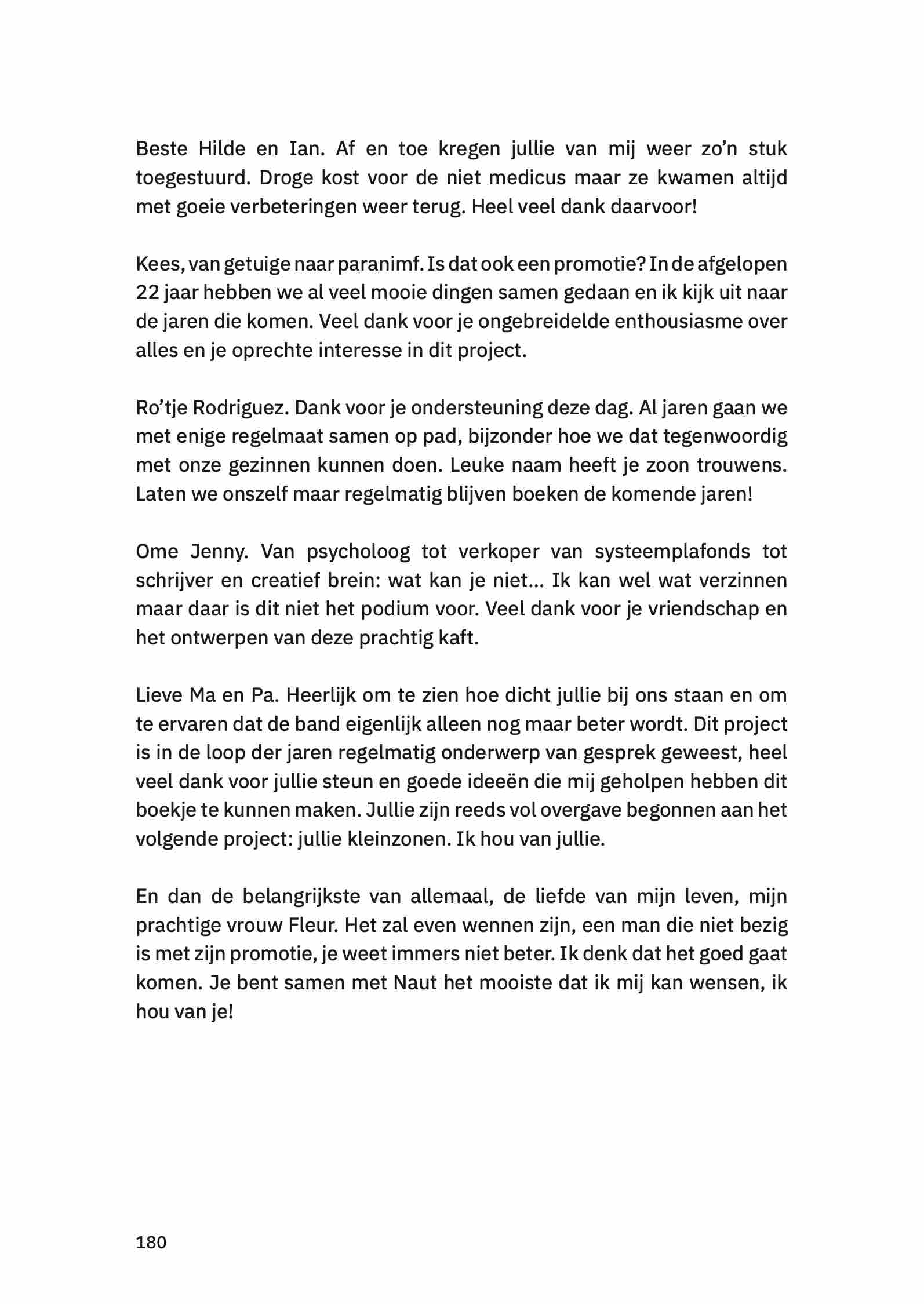 Beste Hilde en Ian. Af en toe kregen jullie van mij weer zo'n stuk toegestuurd. Droge kost voor de niet medicus maar ze kwamen altijd met goeie verbeteringen weer terug. Heel veel dank daarvoor!

Kees, van getuige naar paranimf. Is dat ook een promotie? In de afgelopen 22 jaar hebben we al veel mooie dingen samen gedaan en ik kijk uit naar de jaren die komen. Veel dank voor je ongebreidelde enthousiasme over alles en je oprechte interesse in dit project.

Ro'tje Rodriguez. Dank voor je ondersteuning deze dag. Al jaren gaan we met enige regelmaat samen op pad, bijzonder hoe we dat tegenwoordig met onze gezinnen kunnen doen. Leuke naam heeft je zoon trouwens. Laten we onszelf maar regelmatig blijven boeken de komende jaren!

Ome Jenny. Van psycholoog tot verkoper van systeemplafonds tot schrijver en creatief brein: wat kan je niet... Ik kan wel wat verzinnen maar daar is dit niet het podium voor. Veel dank voor je vriendschap en het ontwerpen van deze prachtig kaft.

Lieve Ma en Pa. Heerlijk om te zien hoe dicht jullie bij ons staan en om te ervaren dat de band eigenlijk alleen nog maar beter wordt. Dit project is in de loop der jaren regelmatig onderwerp van gesprek geweest, heel veel dank voor jullie steun en goede ideeën die mij geholpen hebben dit boekje te kunnen maken. Jullie zijn reeds vol overgave begonnen aan het volgende project: jullie kleinzonen. Ik hou van jullie.

En dan de belangrijkste van allemaal, de liefde van mijn leven, mijn prachtige vrouw Fleur. Het zal even wennen zijn, een man die niet bezig is met zijn promotie, je weet immers niet beter. Ik denk dat het goed gaat komen. Je bent samen met Naut het mooiste dat ik mij kan wensen, ik hou van je!

180